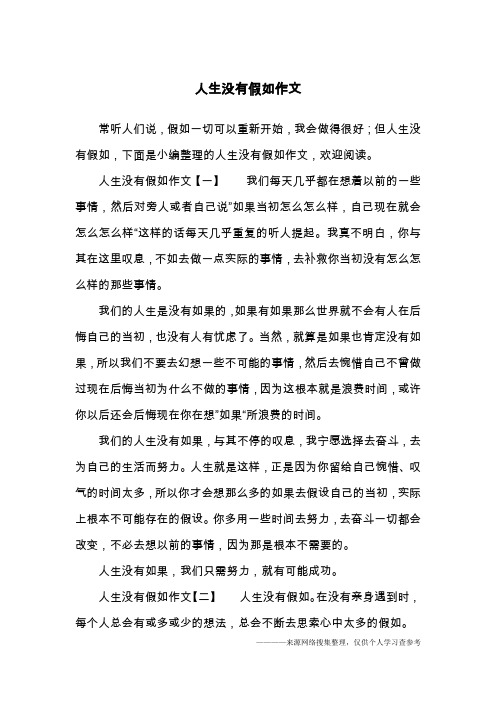 人生没有假如作文

常听人们说，假如一切可以重新开始，我会做得很好；但人生没有假如，下面是小编整理的人生没有假如作文，欢迎阅读。

人生没有假如作文【一】　我们每天几乎都在想着以前的一些事情，然后对旁人或者自己说"如果当初怎么怎么样，自己现在就会怎么怎么样"这样的话每天几乎重复的听人提起。我真不明白，你与其在这里叹息，不如去做一点实际的事情，去补救你当初没有怎么怎么样的那些事情。

我们的人生是没有如果的，如果有如果那么世界就不会有人在后悔自己的当初，也没有人有忧虑了。当然，就算是如果也肯定没有如果，所以我们不要去幻想一些不可能的事情，然后去惋惜自己不曾做过现在后悔当初为什么不做的事情，因为这根本就是浪费时间，或许你以后还会后悔现在你在想"如果"所浪费的时间。

我们的人生没有如果，与其不停的叹息，我宁愿选择去奋斗，去为自己的生活而努力。人生就是这样，正是因为你留给自己惋惜、叹气的时间太多，所以你才会想那么多的如果去假设自己的当初，实际上根本不可能存在的假设。你多用一些时间去努力，去奋斗一切都会改变，不必去想以前的事情，因为那是根本不需要的。

人生没有如果，我们只需努力，就有可能成功。

人生没有假如作文【二】　人生没有假如。在没有亲身遇到时，每个人总会有或多或少的想法，总会不断去思索心中太多的假如。

———来源网络搜集整理，仅供个人学习查参考